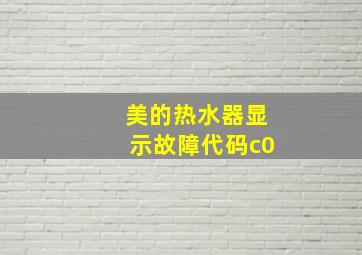 美的热水器显示故障代码c0